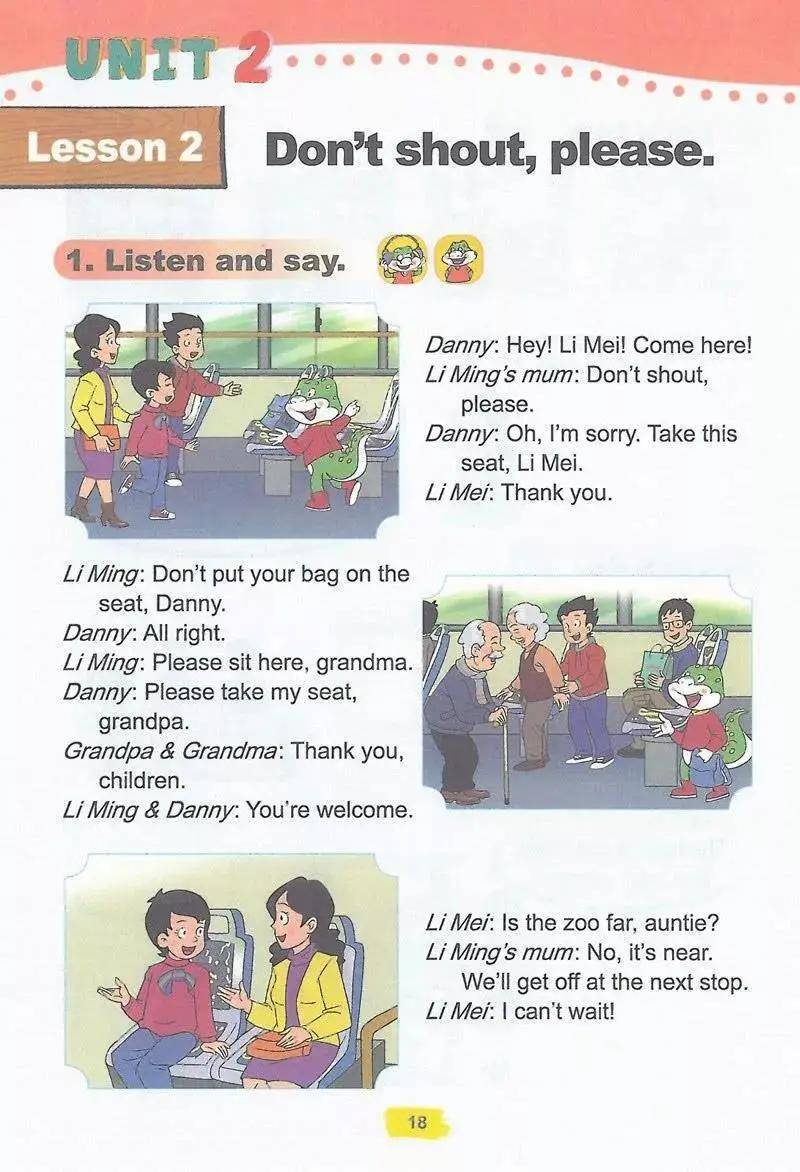 UNIT 2

Lesson 2 Don't shout, please.

1. Listen and say.

Danny: Hey! Li Mei! Come here!
Li Ming's mum: Don't shout, please.
Danny: Oh, I'm sorry. Take this seat, Li Mei.
Li Mei: Thank you.

Li Ming: Don't put your bag on the seat, Danny.
Danny: All right.
Li Ming: Please sit here, grandma.
Danny: Please take my seat, grandpa.
Grandpa & Grandma: Thank you, children.
Li Ming & Danny: You're welcome.

Li Mei: Is the zoo far, auntie?
Li Ming's mum: No, it's near. We'll get off at the next stop.
Li Mei: I can't wait!

18